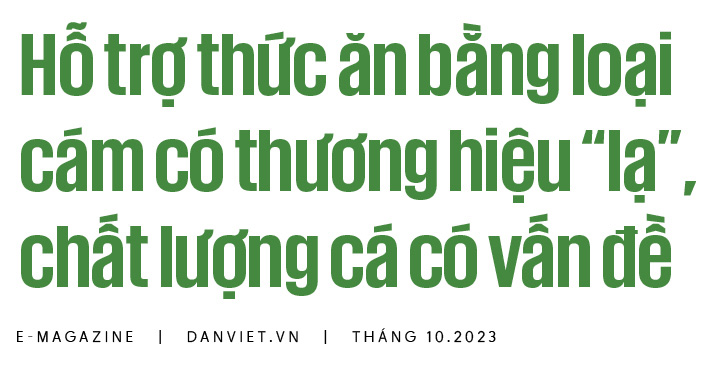 Hỗ trợ thức ăn bằng loại cám có thương hiệu “lạ”, chất lượng cá có vấn đề

E-MAGAZINE | DANVIET.VN | THÁNG 10.2023